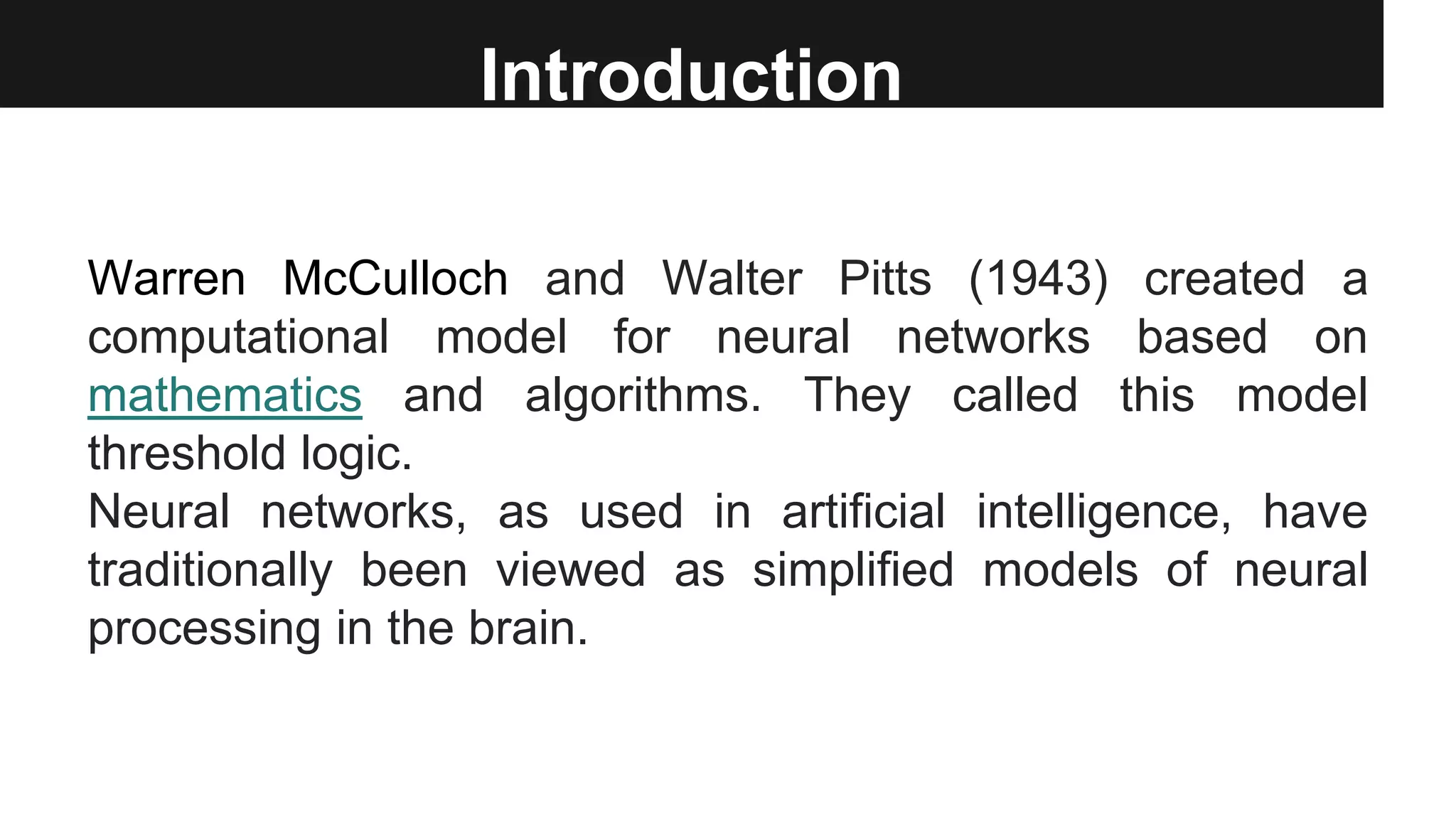 Introduction

Warren McCulloch and Walter Pitts (1943) created a computational model for neural networks based on mathematics and algorithms. They called this model threshold logic.

Neural networks, as used in artificial intelligence, have traditionally been viewed as simplified models of neural processing in the brain.